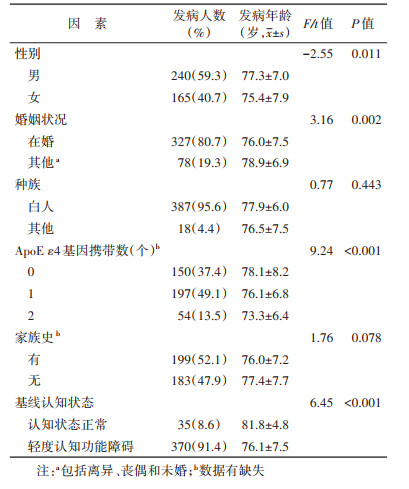 | 因　素 | 发病人数(%) | 发病年龄(岁，$\bar{x}\pm s$) | F/t值 | P值 |
|---|---|---|---|---|
| 性别 | | | -2.55 | 0.011 |
| 男 | 240(59.3) | 77.3±7.0 | | |
| 女 | 165(40.7) | 75.4±7.9 | | |
| 婚姻状况 | | | 3.16 | 0.002 |
| 在婚 | 327(80.7) | 76.0±7.5 | | |
| 其他$^{a}$ | 78(19.3) | 78.9±6.9 | | |
| 种族 | | | 0.77 | 0.443 |
| 白人 | 387(95.6) | 77.9±6.0 | | |
| 其他 | 18(4.4) | 76.5±7.5 | | |
| ApoE ε4基因携带数(个)$^{b}$ | | | 9.24 | <0.001 |
| 0 | 150(37.4) | 78.1±8.2 | | |
| 1 | 197(49.1) | 76.1±6.8 | | |
| 2 | 54(13.5) | 73.3±6.4 | | |
| 家族史$^{b}$ | | | 1.76 | 0.078 |
| 有 | 199(52.1) | 76.0±7.2 | | |
| 无 | 183(47.9) | 77.4±7.7 | | |
| 基线认知状态 | | | 6.45 | <0.001 |
| 认知状态正常 | 35(8.6) | 81.8±4.8 | | |
| 轻度认知功能障碍 | 370(91.4) | 76.1±7.5 | | |

注：$^{a}$包括离异、丧偶和未婚；$^{b}$数据有缺失